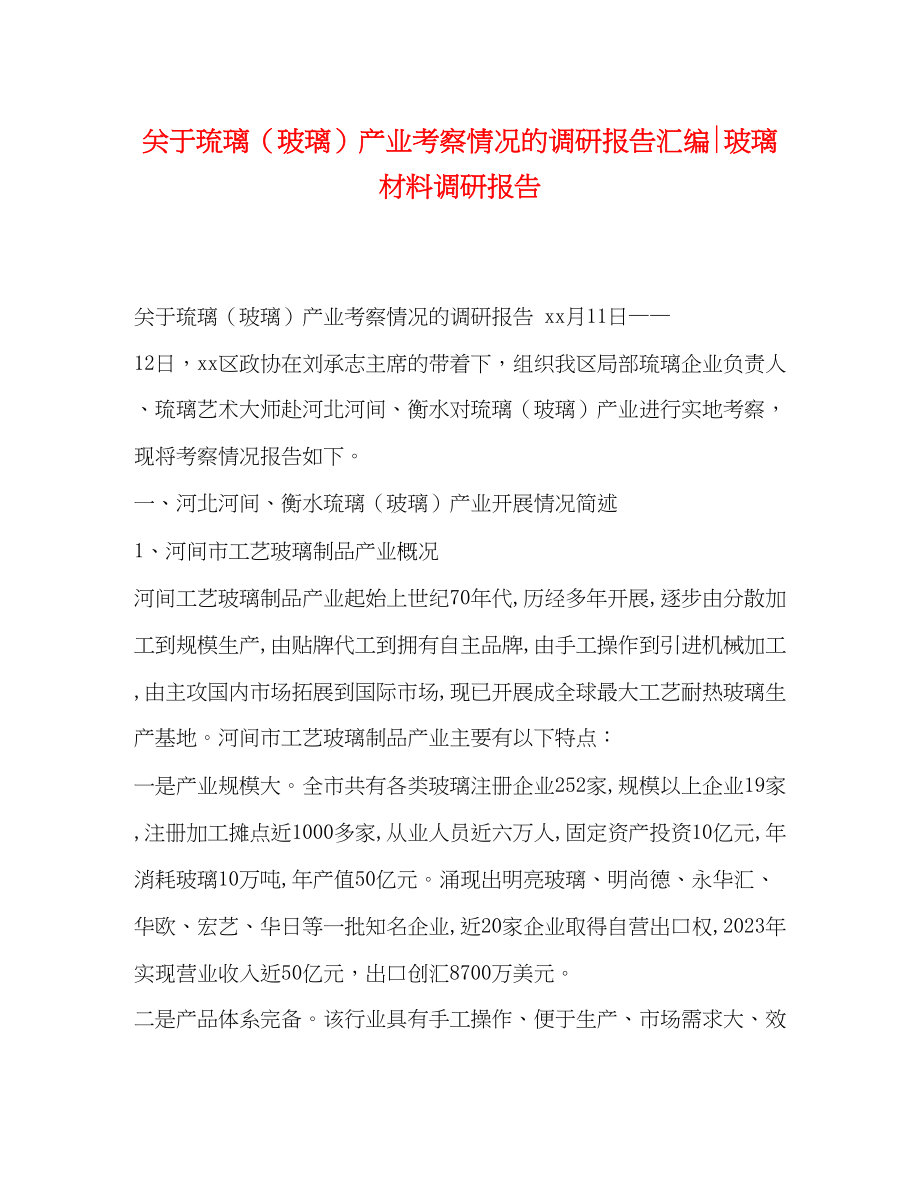 关于琉璃（玻璃）产业考察情况的调研报告汇编|玻璃材料调研报告

关于琉璃（玻璃）产业考察情况的调研报告 xx月11日——12日，xx区政协在刘承志主席的带着下，组织我区局部琉璃企业负责人、琉璃艺术大师赴河北河间、衡水对琉璃（玻璃）产业进行实地考察，现将考察情况报告如下。

一、河北河间、衡水琉璃（玻璃）产业开展情况简述

1、河间市工艺玻璃制品产业概况

河间工艺玻璃制品产业起始上世纪70年代,历经多年开展,逐步由分散加工到规模生产,由贴牌代工到拥有自主品牌,由手工操作到引进机械加工,由主攻国内市场拓展到国际市场,现已开展成全球最大工艺耐热玻璃生产基地。河间市工艺玻璃制品产业主要有以下特点：

一是产业规模大。全市共有各类玻璃注册企业252家,规模以上企业19家,注册加工摊点近1000多家,从业人员近六万人,固定资产投资10亿元,年消耗玻璃10万吨,年产值50亿元。涌现出明亮玻璃、明尚德、永华汇、华欧、宏艺、华日等一批知名企业,近20家企业取得自营出口权,2023年实现营业收入近50亿元，出口创汇8700万美元。

二是产品体系完备。该行业具有手工操作、便于生产、市场需求大、效